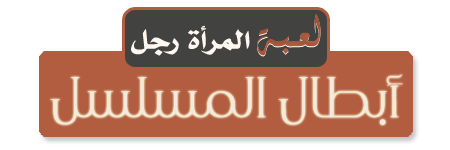 لعبة المرأة رجل
أبطال المسلسل